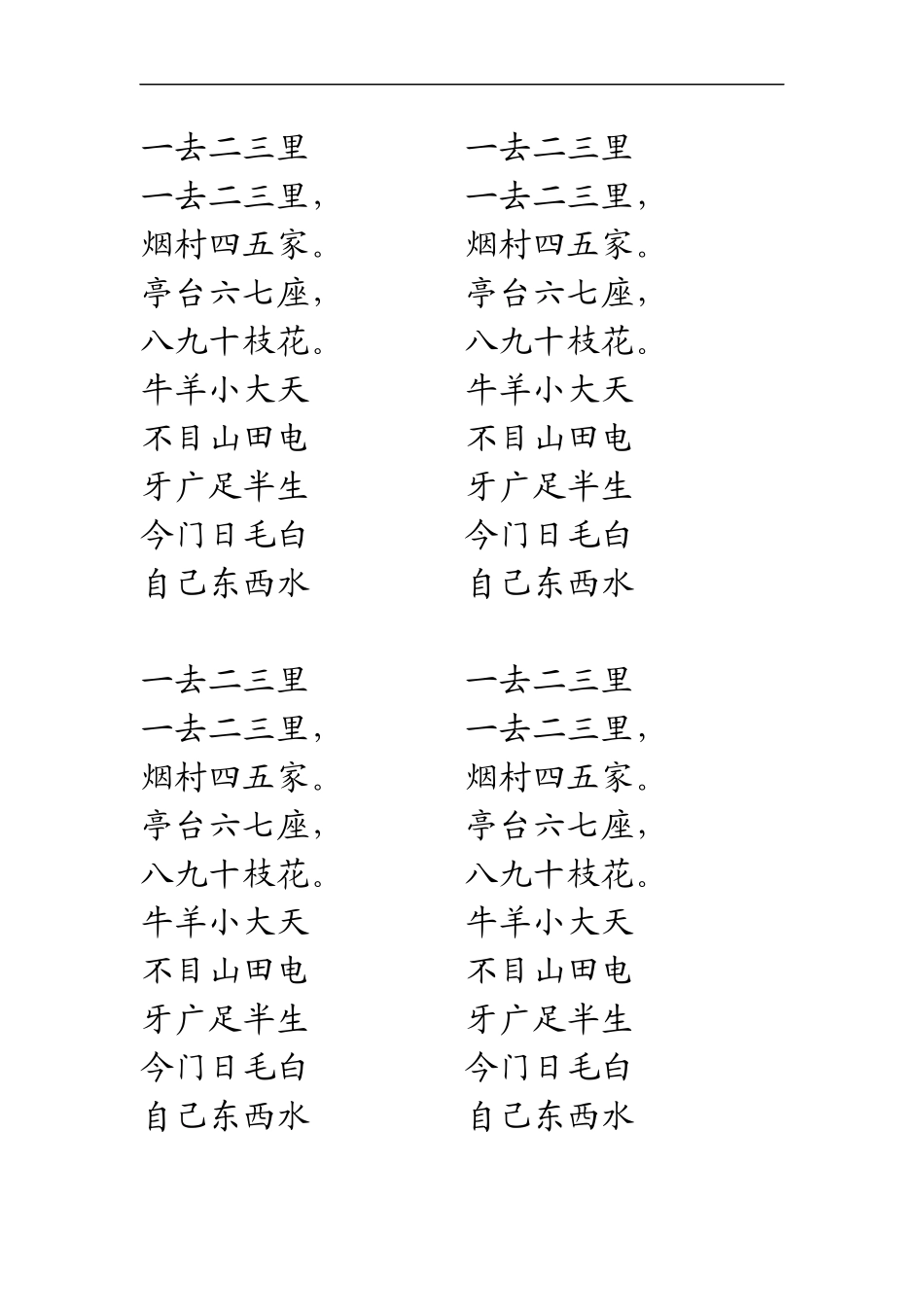 一去二三里
一去二三里，
烟村四五家。
亭台六七座，
八九十枝花。
牛羊小大天
不目山田电
牙广足半生
今门日毛白
自己东西水

一去二三里
一去二三里，
烟村四五家。
亭台六七座，
八九十枝花。
牛羊小大天
不目山田电
牙广足半生
今门日毛白
自己东西水

一去二三里
一去二三里，
烟村四五家。
亭台六七座，
八九十枝花。
牛羊小大天
不目山田电
牙广足半生
今门日毛白
自己东西水

一去二三里
一去二三里，
烟村四五家。
亭台六七座，
八九十枝花。
牛羊小大天
不目山田电
牙广足半生
今门日毛白
自己东西水